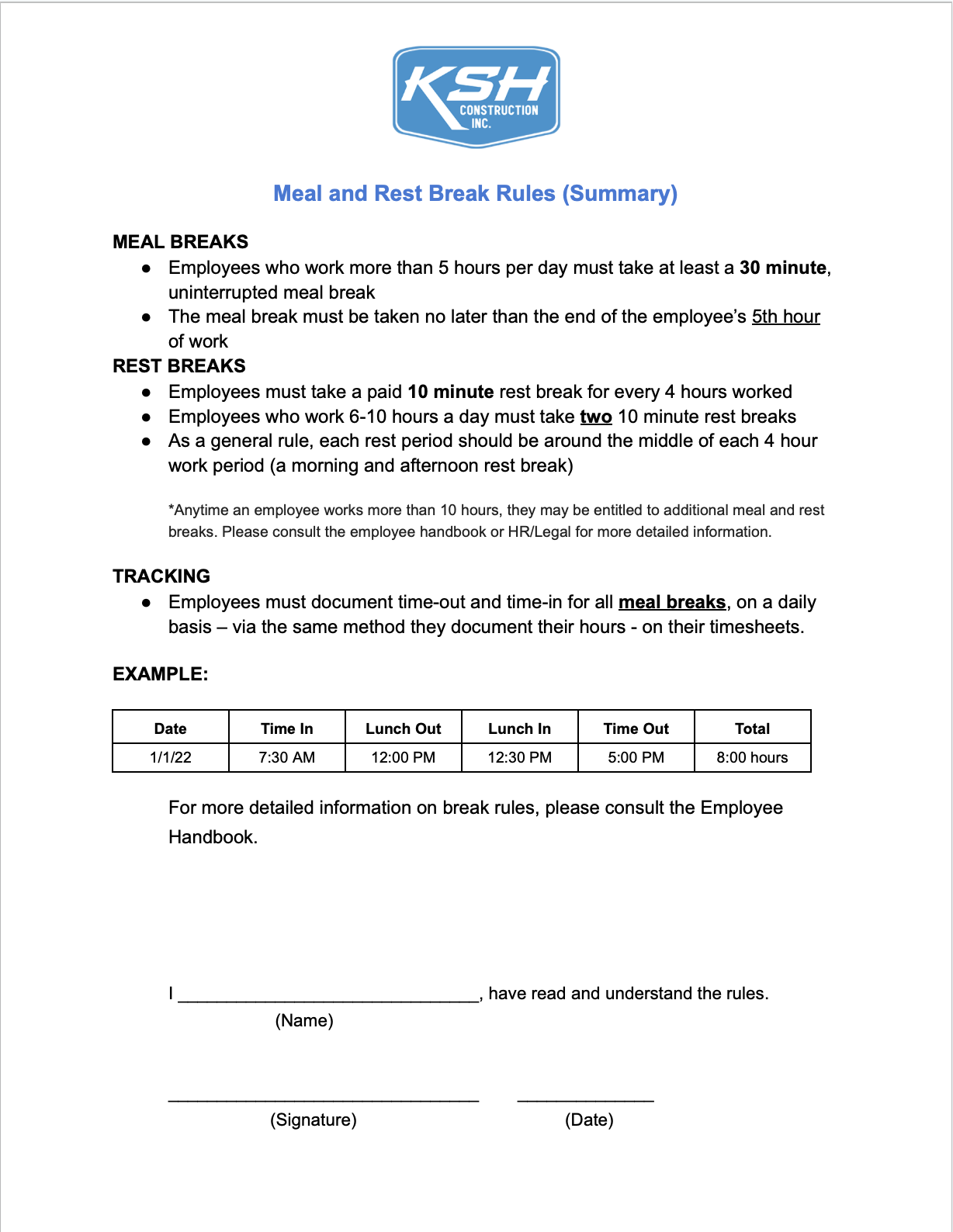 KSH CONSTRUCTION INC.

Meal and Rest Break Rules (Summary)

MEAL BREAKS
● Employees who work more than 5 hours per day must take at least a 30 minute, uninterrupted meal break
● The meal break must be taken no later than the end of the employee's 5th hour of work

REST BREAKS
● Employees must take a paid 10 minute rest break for every 4 hours worked
● Employees who work 6-10 hours a day must take two 10 minute rest breaks
● As a general rule, each rest period should be around the middle of each 4 hour work period (a morning and afternoon rest break)

*Anytime an employee works more than 10 hours, they may be entitled to additional meal and rest breaks. Please consult the employee handbook or HR/Legal for more detailed information.

TRACKING
● Employees must document time-out and time-in for all meal breaks, on a daily basis – via the same method they document their hours - on their timesheets.

EXAMPLE:

| Date | Time In | Lunch Out | Lunch In | Time Out | Total |
|---|---|---|---|---|---|
| 1/1/22 | 7:30 AM | 12:00 PM | 12:30 PM | 5:00 PM | 8:00 hours |

For more detailed information on break rules, please consult the Employee Handbook.

I ______________________________, have read and understand the rules.
(Name)

______________________________ ______________
(Signature) (Date)